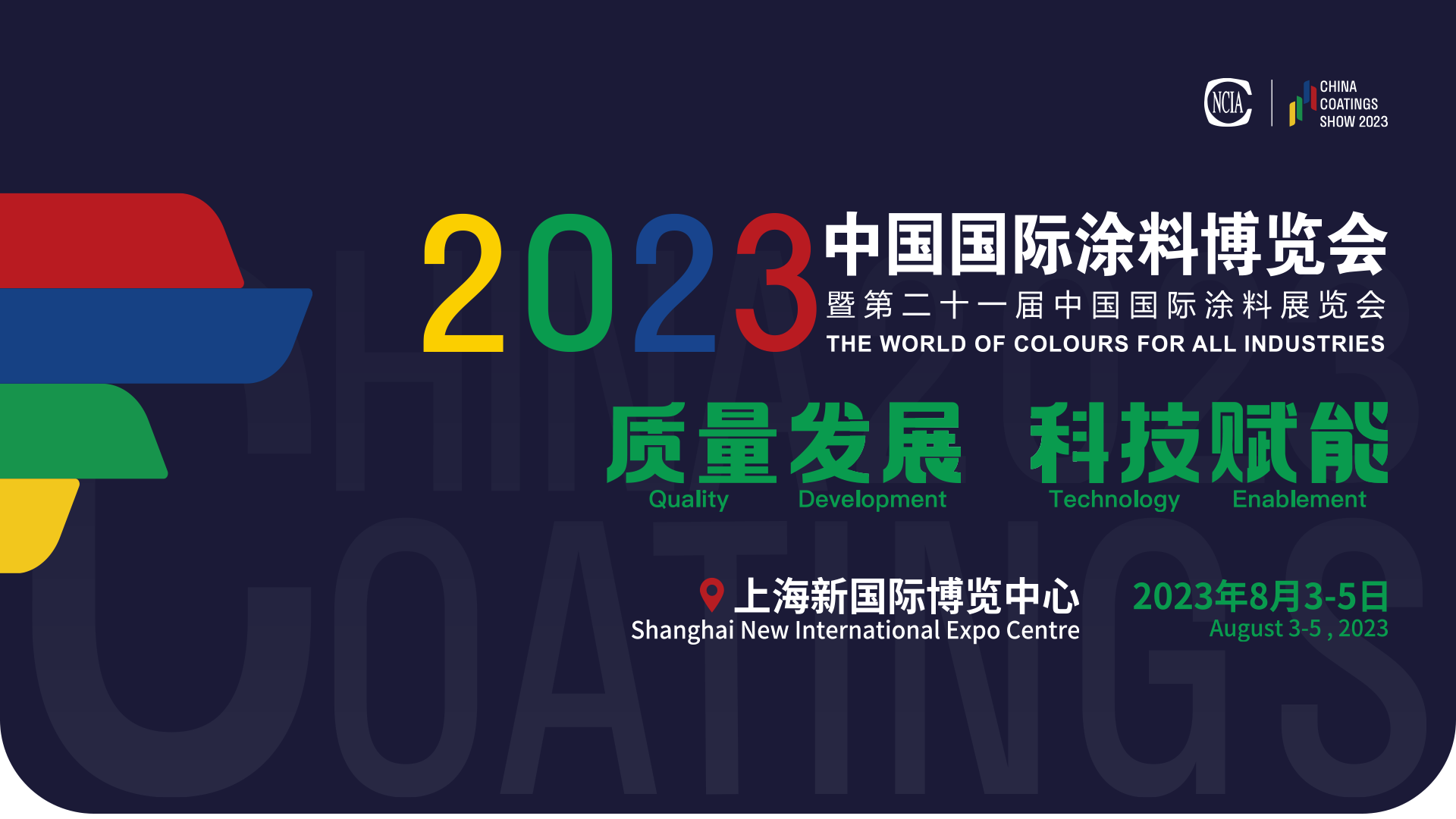 NCIA

CHINA COATINGS SHOW 2023

2023 中国国际涂料博览会

暨第二十一届中国国际涂料展览会

THE WORLD OF COLOURS FOR ALL INDUSTRIES

质量发展 科技赋能

Quality Development Technology Enablement

上海新国际博览中心

Shanghai New International Expo Centre

2023年8月3-5日

August 3-5 , 2023

CHINA 2023

COATINGS